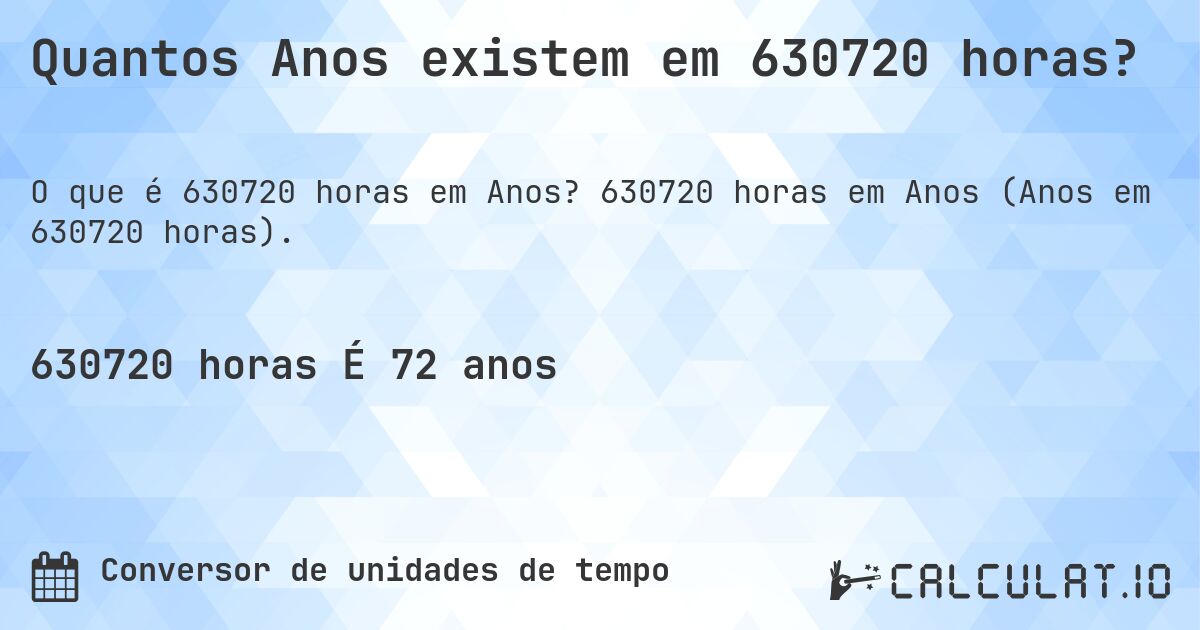 Quantos Anos existem em 630720 horas?

O que é 630720 horas em Anos? 630720 horas em Anos (Anos em 630720 horas).

630720 horas É 72 anos

Conversor de unidades de tempo

CALCULAT.IO